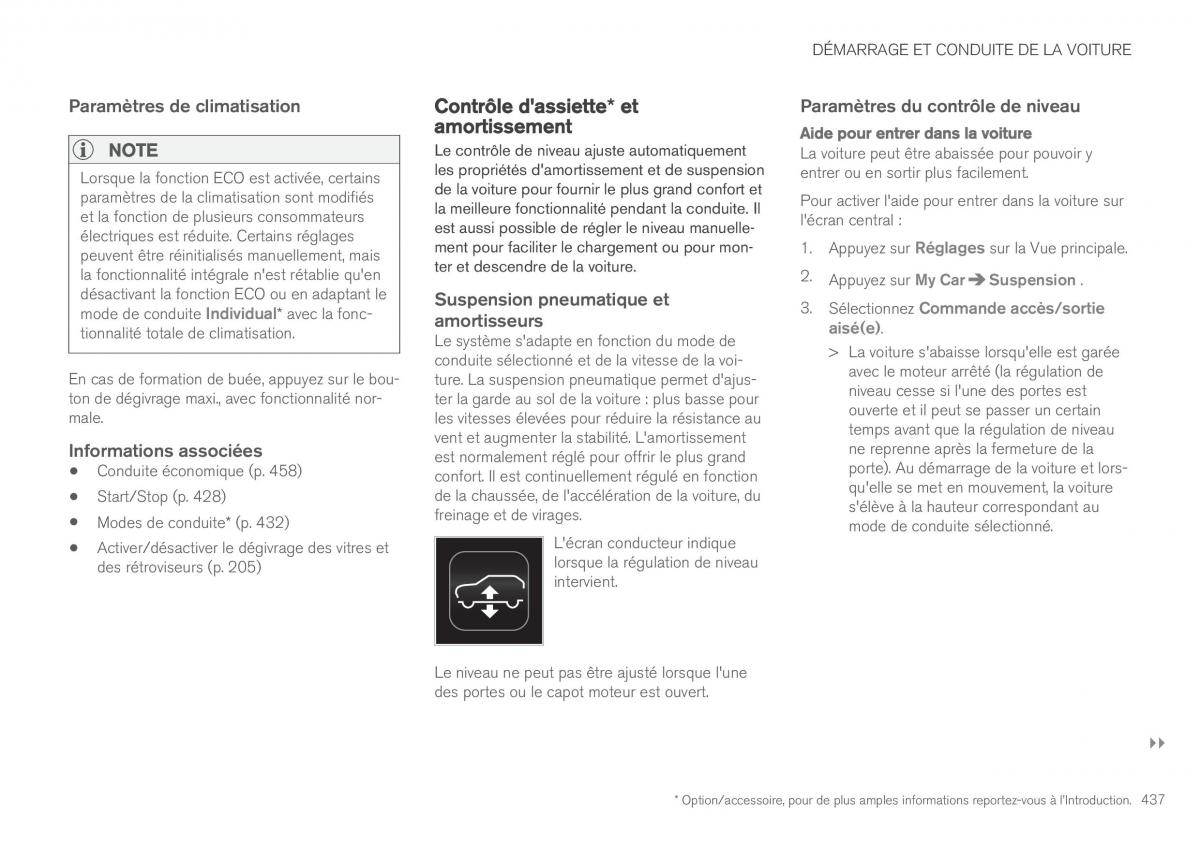 DÉMARRAGE ET CONDUITE DE LA VOITURE

Paramètres de climatisation

NOTE

Lorsque la fonction ECO est activée, certains paramètres de la climatisation sont modifiés et la fonction de plusieurs consommateurs électriques est réduite. Certains réglages peuvent être réinitialisés manuellement, mais la fonctionnalité intégrale n'est rétablie qu'en désactivant la fonction ECO ou en adaptant le mode de conduite Individual* avec la fonctionnalité totale de climatisation.

En cas de formation de buée, appuyez sur le bouton de dégivrage maxi., avec fonctionnalité normale.

Informations associées
• Conduite économique (p. 458)
• Start/Stop (p. 428)
• Modes de conduite* (p. 432)
• Activer/désactiver le dégivrage des vitres et des rétroviseurs (p. 205)

Contrôle d'assiette* et amortissement
Le contrôle de niveau ajuste automatiquement les propriétés d'amortissement et de suspension de la voiture pour fournir le plus grand confort et la meilleure fonctionnalité pendant la conduite. Il est aussi possible de régler le niveau manuellement pour faciliter le chargement ou pour monter et descendre de la voiture.

Suspension pneumatique et amortisseurs
Le système s'adapte en fonction du mode de conduite sélectionné et de la vitesse de la voiture. La suspension pneumatique permet d'ajuster la garde au sol de la voiture : plus basse pour les vitesses élevées pour réduire la résistance au vent et augmenter la stabilité. L'amortissement est normalement réglé pour offrir le plus grand confort. Il est continuellement régulé en fonction de la chaussée, de l'accélération de la voiture, du freinage et de virages.

L'écran conducteur indique lorsque la régulation de niveau intervient.

Le niveau ne peut pas être ajusté lorsque l'une des portes ou le capot moteur est ouvert.

Paramètres du contrôle de niveau
Aide pour entrer dans la voiture
La voiture peut être abaissée pour pouvoir y entrer ou en sortir plus facilement.

Pour activer l'aide pour entrer dans la voiture sur l'écran central :

1. Appuyez sur Réglages sur la Vue principale.
2. Appuyez sur My Car ➔ Suspension .
3. Sélectionnez Commande accès/sortie aisé(e).
> La voiture s'abaisse lorsqu'elle est garée avec le moteur arrêté (la régulation de niveau cesse si l'une des portes est ouverte et il peut se passer un certain temps avant que la régulation de niveau ne reprenne après la fermeture de la porte). Au démarrage de la voiture et lorsqu'elle se met en mouvement, la voiture s'élève à la hauteur correspondant au mode de conduite sélectionné.

▸▸

* Option/accessoire, pour de plus amples informations reportez-vous à l'Introduction. 437